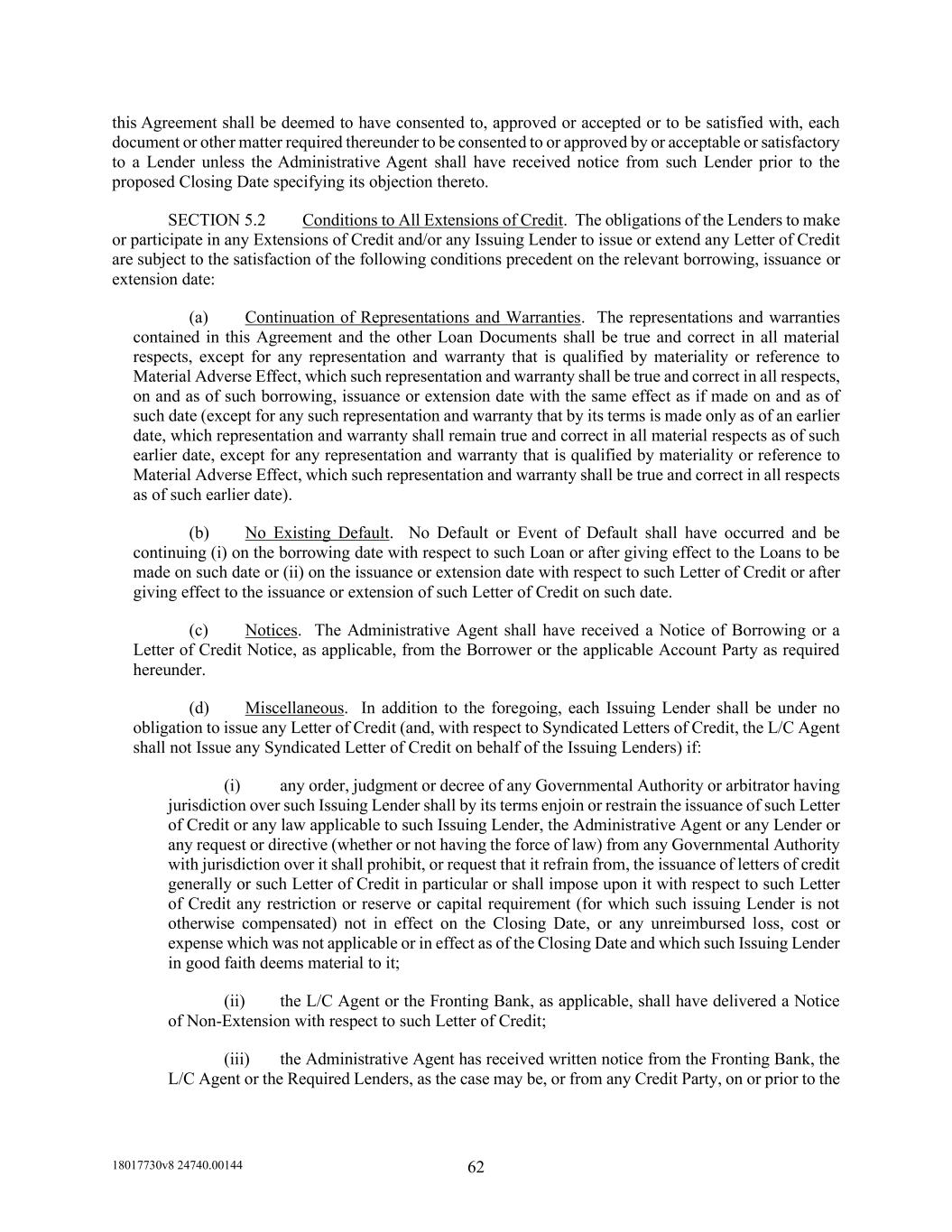 this Agreement shall be deemed to have consented to, approved or accepted or to be satisfied with, each document or other matter required thereunder to be consented to or approved by or acceptable or satisfactory to a Lender unless the Administrative Agent shall have received notice from such Lender prior to the proposed Closing Date specifying its objection thereto.

SECTION 5.2 Conditions to All Extensions of Credit. The obligations of the Lenders to make or participate in any Extensions of Credit and/or any Issuing Lender to issue or extend any Letter of Credit are subject to the satisfaction of the following conditions precedent on the relevant borrowing, issuance or extension date:

(a) Continuation of Representations and Warranties. The representations and warranties contained in this Agreement and the other Loan Documents shall be true and correct in all material respects, except for any representation and warranty that is qualified by materiality or reference to Material Adverse Effect, which such representation and warranty shall be true and correct in all respects, on and as of such borrowing, issuance or extension date with the same effect as if made on and as of such date (except for any such representation and warranty that by its terms is made only as of an earlier date, which representation and warranty shall remain true and correct in all material respects as of such earlier date, except for any representation and warranty that is qualified by materiality or reference to Material Adverse Effect, which such representation and warranty shall be true and correct in all respects as of such earlier date).

(b) No Existing Default. No Default or Event of Default shall have occurred and be continuing (i) on the borrowing date with respect to such Loan or after giving effect to the Loans to be made on such date or (ii) on the issuance or extension date with respect to such Letter of Credit or after giving effect to the issuance or extension of such Letter of Credit on such date.

(c) Notices. The Administrative Agent shall have received a Notice of Borrowing or a Letter of Credit Notice, as applicable, from the Borrower or the applicable Account Party as required hereunder.

(d) Miscellaneous. In addition to the foregoing, each Issuing Lender shall be under no obligation to issue any Letter of Credit (and, with respect to Syndicated Letters of Credit, the L/C Agent shall not Issue any Syndicated Letter of Credit on behalf of the Issuing Lenders) if:

(i) any order, judgment or decree of any Governmental Authority or arbitrator having jurisdiction over such Issuing Lender shall by its terms enjoin or restrain the issuance of such Letter of Credit or any law applicable to such Issuing Lender, the Administrative Agent or any Lender or any request or directive (whether or not having the force of law) from any Governmental Authority with jurisdiction over it shall prohibit, or request that it refrain from, the issuance of letters of credit generally or such Letter of Credit in particular or shall impose upon it with respect to such Letter of Credit any restriction or reserve or capital requirement (for which such issuing Lender is not otherwise compensated) not in effect on the Closing Date, or any unreimbursed loss, cost or expense which was not applicable or in effect as of the Closing Date and which such Issuing Lender in good faith deems material to it;

(ii) the L/C Agent or the Fronting Bank, as applicable, shall have delivered a Notice of Non-Extension with respect to such Letter of Credit;

(iii) the Administrative Agent has received written notice from the Fronting Bank, the L/C Agent or the Required Lenders, as the case may be, or from any Credit Party, on or prior to the

18017730v8 24740.00144

62